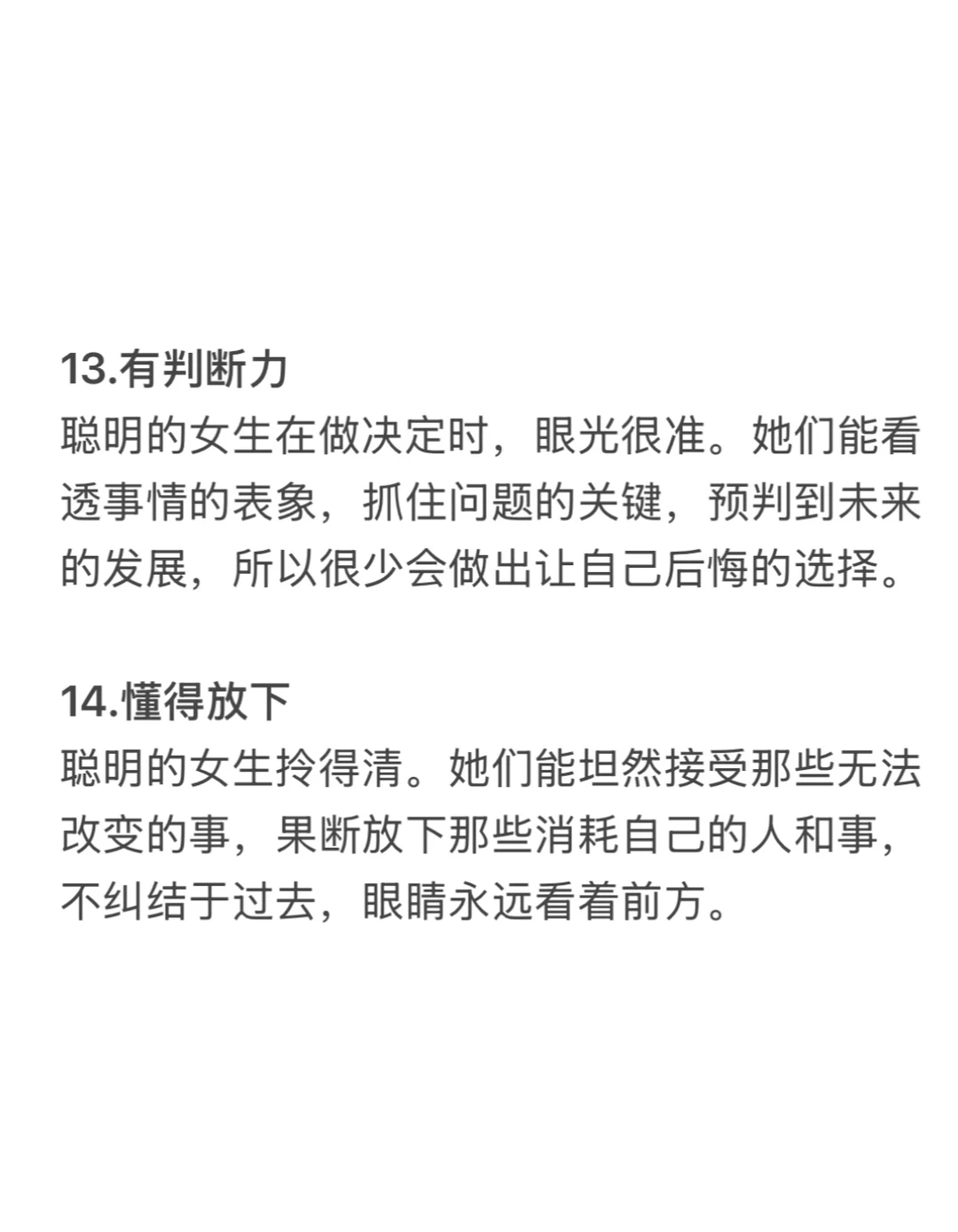 13.有判断力

聪明的女生在做决定时，眼光很准。她们能看透事情的表象，抓住问题的关键，预判到未来的发展，所以很少会做出让自己后悔的选择。

14.懂得放下

聪明的女生拎得清。她们能坦然接受那些无法改变的事，果断放下那些消耗自己的人和事，不纠结于过去，眼睛永远看着前方。